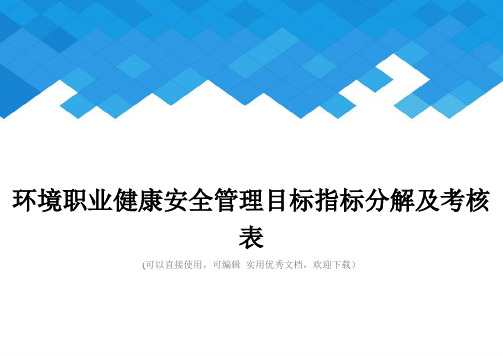 环境职业健康安全管理目标指标分解及考核表

(可以直接使用，可编辑 实用优秀文档，欢迎下载）